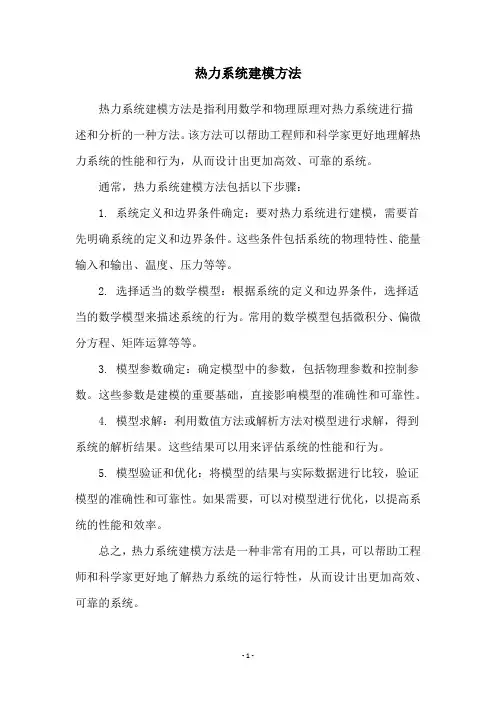 热力系统建模方法

热力系统建模方法是指利用数学和物理原理对热力系统进行描述和分析的一种方法。该方法可以帮助工程师和科学家更好地理解热力系统的性能和行为，从而设计出更加高效、可靠的系统。

通常，热力系统建模方法包括以下步骤：

1. 系统定义和边界条件确定：要对热力系统进行建模，需要首先明确系统的定义和边界条件。这些条件包括系统的物理特性、能量输入和输出、温度、压力等等。

2. 选择适当的数学模型：根据系统的定义和边界条件，选择适当的数学模型来描述系统的行为。常用的数学模型包括微积分、偏微分方程、矩阵运算等等。

3. 模型参数确定：确定模型中的参数，包括物理参数和控制参数。这些参数是建模的重要基础，直接影响模型的准确性和可靠性。

4. 模型求解：利用数值方法或解析方法对模型进行求解，得到系统的解析结果。这些结果可以用来评估系统的性能和行为。

5. 模型验证和优化：将模型的结果与实际数据进行比较，验证模型的准确性和可靠性。如果需要，可以对模型进行优化，以提高系统的性能和效率。

总之，热力系统建模方法是一种非常有用的工具，可以帮助工程师和科学家更好地了解热力系统的运行特性，从而设计出更加高效、可靠的系统。

- 1 -